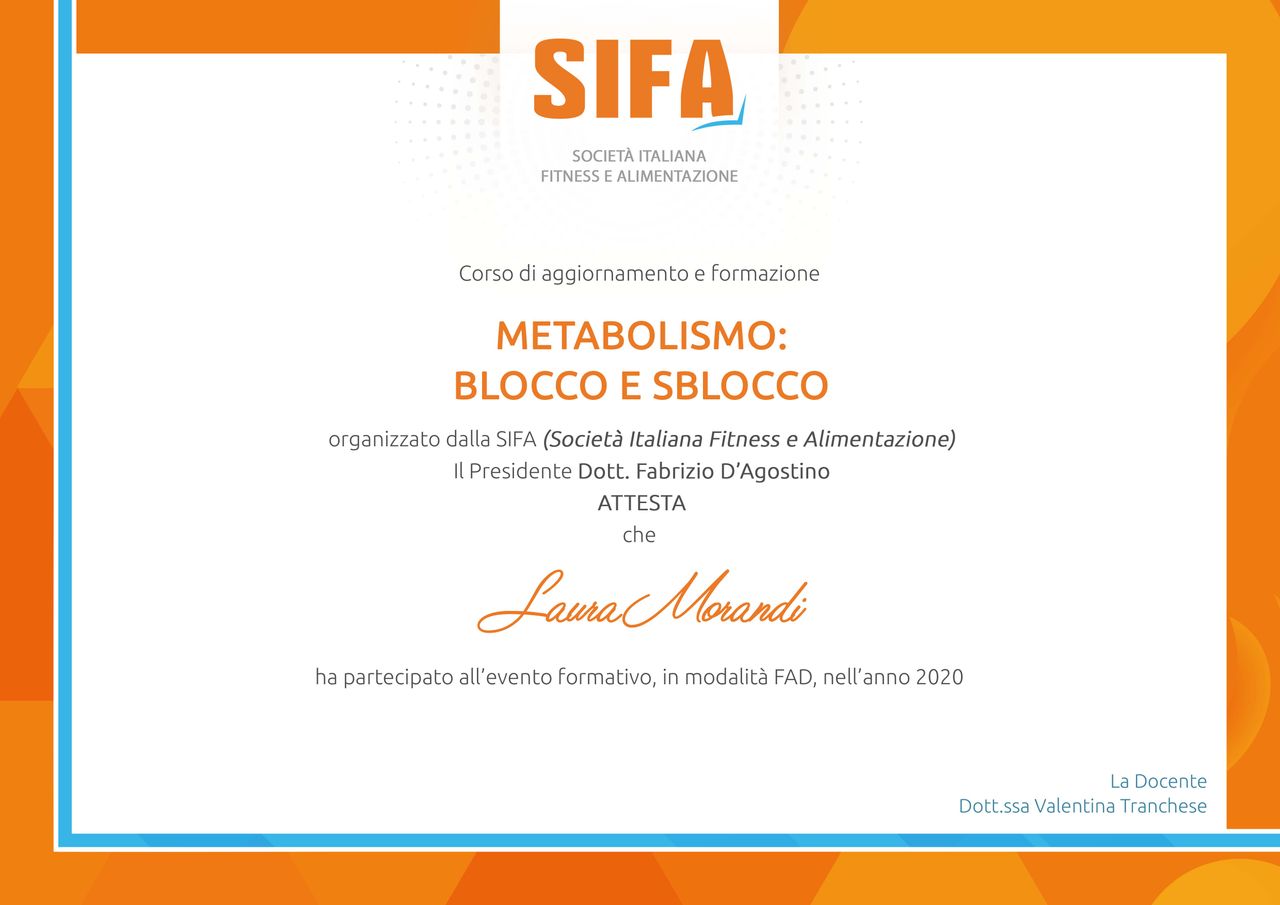 SIFA
SOCIETÀ ITALIANA
FITNESS E ALIMENTAZIONE

Corso di aggiornamento e formazione

METABOLISMO:
BLOCCO E SBLOCCO

organizzato dalla SIFA (Società Italiana Fitness e Alimentazione)
Il Presidente Dott. Fabrizio D'Agostino
ATTESTA
che

Laura Morandi

ha partecipato all'evento formativo, in modalità FAD, nell'anno 2020

La Docente
Dott.ssa Valentina Tranchese